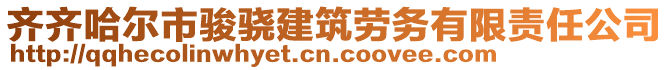 齐齐哈尔市骏骁建筑劳务有限责任公司
http://qqhecolinwhyet.cn.coovee.com